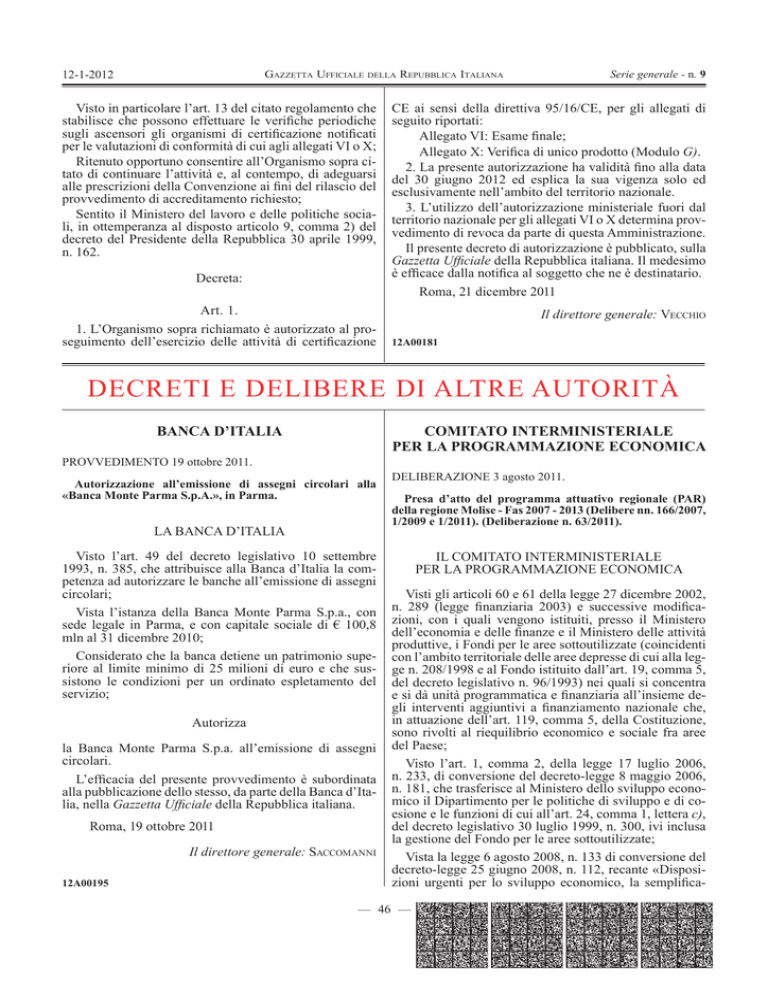 12-1-2012 GAZZETTA UFFICIALE DELLA REPUBBLICA ITALIANA Serie generale - n. 9

Visto in particolare l'art. 13 del citato regolamento che stabilisce che possono effettuare le verifiche periodiche sugli ascensori gli organismi di certificazione notificati per le valutazioni di conformità di cui agli allegati VI o X;

Ritenuto opportuno consentire all'Organismo sopra citato di continuare l'attività e, al contempo, di adeguarsi alle prescrizioni della Convenzione ai fini del rilascio del provvedimento di accreditamento richiesto;

Sentito il Ministero del lavoro e delle politiche sociali, in ottemperanza al disposto articolo 9, comma 2) del decreto del Presidente della Repubblica 30 aprile 1999, n. 162.

Decreta:

Art. 1.

1. L'Organismo sopra richiamato è autorizzato al proseguimento dell'esercizio delle attività di certificazione CE ai sensi della direttiva 95/16/CE, per gli allegati di seguito riportati:

Allegato VI: Esame finale;

Allegato X: Verifica di unico prodotto (Modulo G).

2. La presente autorizzazione ha validità fino alla data del 30 giugno 2012 ed esplica la sua vigenza solo ed esclusivamente nell'ambito del territorio nazionale.

3. L'utilizzo dell'autorizzazione ministeriale fuori dal territorio nazionale per gli allegati VI o X determina provvedimento di revoca da parte di questa Amministrazione.

Il presente decreto di autorizzazione è pubblicato, sulla Gazzetta Ufficiale della Repubblica italiana. Il medesimo è efficace dalla notifica al soggetto che ne è destinatario.

Roma, 21 dicembre 2011

Il direttore generale: VECCHIO

12A00181

DECRETI E DELIBERE DI ALTRE AUTORITÀ

BANCA D'ITALIA

PROVVEDIMENTO 19 ottobre 2011.

Autorizzazione all'emissione di assegni circolari alla «Banca Monte Parma S.p.A.», in Parma.

LA BANCA D'ITALIA

Visto l'art. 49 del decreto legislativo 10 settembre 1993, n. 385, che attribuisce alla Banca d'Italia la competenza ad autorizzare le banche all'emissione di assegni circolari;

Vista l'istanza della Banca Monte Parma S.p.a., con sede legale in Parma, e con capitale sociale di € 100,8 mln al 31 dicembre 2010;

Considerato che la banca detiene un patrimonio superiore al limite minimo di 25 milioni di euro e che sussistono le condizioni per un ordinato espletamento del servizio;

Autorizza

la Banca Monte Parma S.p.a. all'emissione di assegni circolari.

L'efficacia del presente provvedimento è subordinata alla pubblicazione dello stesso, da parte della Banca d'Italia, nella Gazzetta Ufficiale della Repubblica italiana.

Roma, 19 ottobre 2011

Il direttore generale: SACCOMANNI

12A00195

COMITATO INTERMINISTERIALE PER LA PROGRAMMAZIONE ECONOMICA

DELIBERAZIONE 3 agosto 2011.

Presa d'atto del programma attuativo regionale (PAR) della regione Molise - Fas 2007 - 2013 (Delibere nn. 166/2007, 1/2009 e 1/2011). (Deliberazione n. 63/2011).

IL COMITATO INTERMINISTERIALE PER LA PROGRAMMAZIONE ECONOMICA

Visti gli articoli 60 e 61 della legge 27 dicembre 2002, n. 289 (legge finanziaria 2003) e successive modificazioni, con i quali vengono istituiti, presso il Ministero dell'economia e delle finanze e il Ministero delle attività produttive, i Fondi per le aree sottoutilizzate (coincidenti con l'ambito territoriale delle aree depresse di cui alla legge n. 208/1998 e al Fondo istituito dall'art. 19, comma 5, del decreto legislativo n. 96/1993) nei quali si concentra e si dà unità programmatica e finanziaria all'insieme degli interventi aggiuntivi a finanziamento nazionale che, in attuazione dell'art. 119, comma 5, della Costituzione, sono rivolti al riequilibrio economico e sociale fra aree del Paese;

Visto l'art. 1, comma 2, della legge 17 luglio 2006, n. 233, di conversione del decreto-legge 8 maggio 2006, n. 181, che trasferisce al Ministero dello sviluppo economico il Dipartimento per le politiche di sviluppo e di coesione e le funzioni di cui all'art. 24, comma 1, lettera c), del decreto legislativo 30 luglio 1999, n. 300, ivi inclusa la gestione del Fondo per le aree sottoutilizzate;

Vista la legge 6 agosto 2008, n. 133 di conversione del decreto-legge 25 giugno 2008, n. 112, recante «Disposizioni urgenti per lo sviluppo economico, la semplifica-

— 46 —